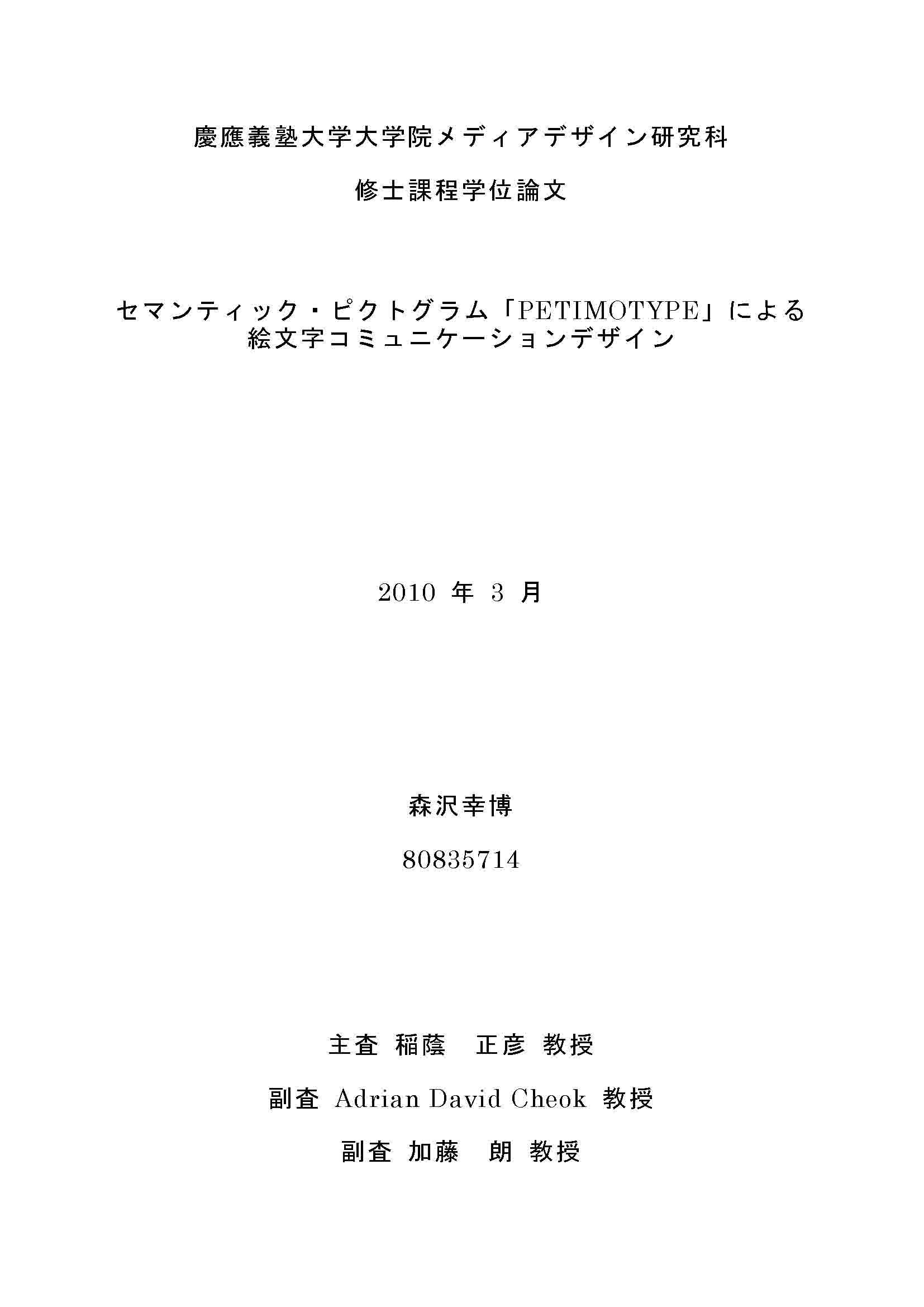 慶應義塾大学大学院メディアデザイン研究科

修士課程学位論文

セマンティック・ピクトグラム「PETIMOTYPE」による
絵文字コミュニケーションデザイン

2010年3月

森沢幸博

80835714

主査 稲蔭　正彦 教授

副査 Adrian David Cheok 教授

副査 加藤　朗 教授